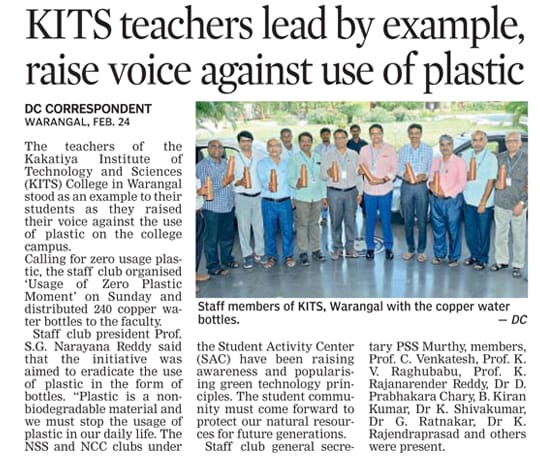 KITS teachers lead by example, raise voice against use of plastic

DC CORRESPONDENT
WARANGAL, FEB. 24

The teachers of the Kakatiya Institute of Technology and Sciences (KITS) College in Warangal stood as an example to their students as they raised their voice against the use of plastic on the college campus.
Calling for zero usage plastic, the staff club organised 'Usage of Zero Plastic Moment' on Sunday and distributed 240 copper water bottles to the faculty.

Staff club president Prof. S.G. Narayana Reddy said that the initiative was aimed to eradicate the use of plastic in the form of bottles. "Plastic is a non-biodegradable material and we must stop the usage of plastic in our daily life. The NSS and NCC clubs under the Student Activity Center (SAC) have been raising awareness and popularising green technology principles. The student community must come forward to protect our natural resources for future generations.

Staff club general secretary PSS Murthy, members, Prof. C. Venkatesh, Prof. K. V. Raghubabu, Prof. K. Rajanarender Reddy, Dr D. Prabhakara Chary, B. Kiran Kumar, Dr K. Shivakumar, Dr G. Ratnakar, Dr K. Rajendraprasad and others were present.

Staff members of KITS, Warangal with the copper water bottles. — DC